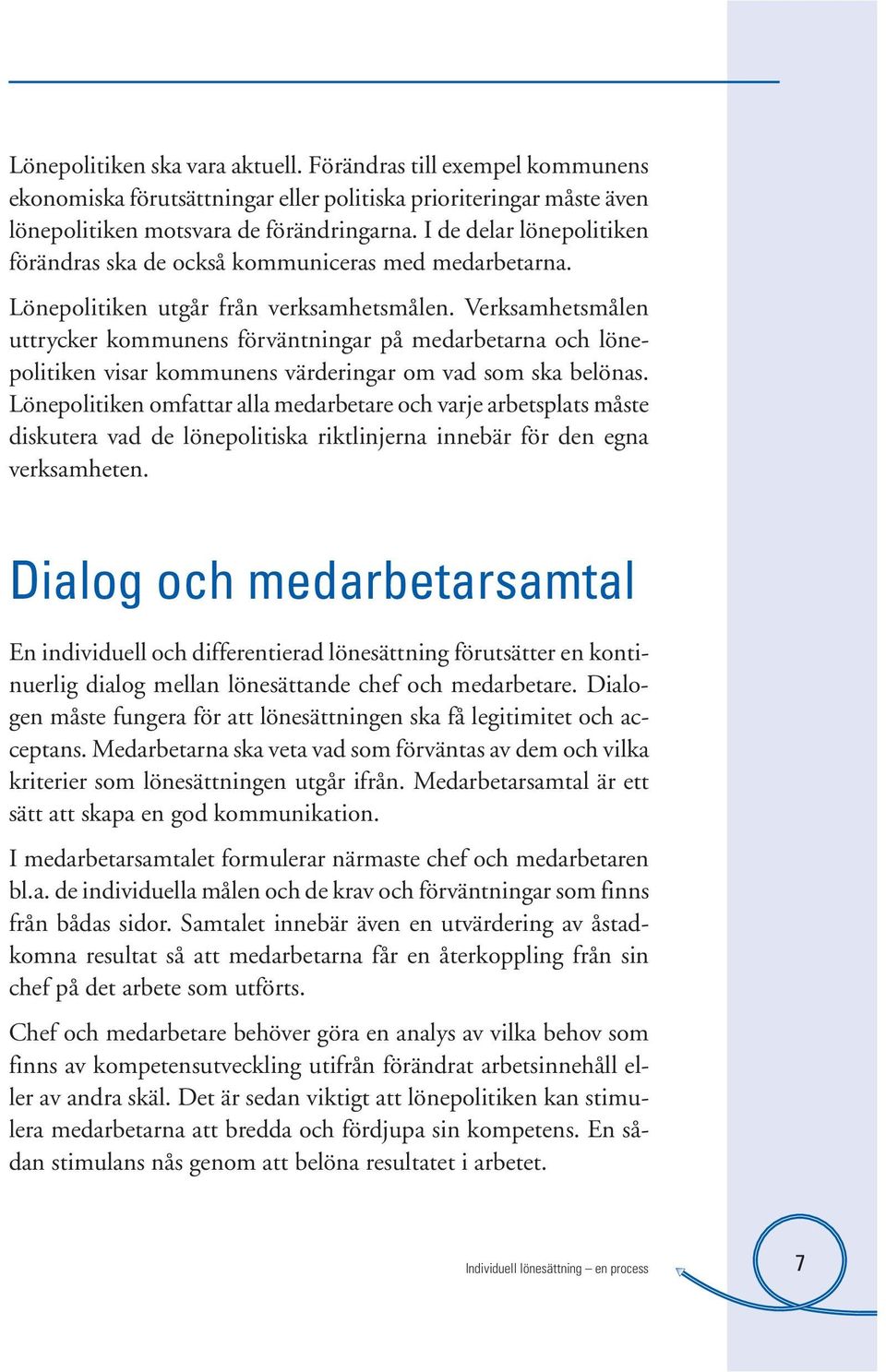 Lönepolitiken ska vara aktuell. Förändras till exempel kommunens ekonomiska förutsättningar eller politiska prioriteringar måste även lönepolitiken motsvara de förändringarna. I de delar lönepolitiken förändras ska de också kommuniceras med medarbetarna.

Lönepolitiken utgår från verksamhetsmålen. Verksamhetsmålen uttrycker kommunens förväntningar på medarbetarna och lönepolitiken visar kommunens värderingar om vad som ska belönas. Lönepolitiken omfattar alla medarbetare och varje arbetsplats måste diskutera vad de lönepolitiska riktlinjerna innebär för den egna verksamheten.

Dialog och medarbetarsamtal

En individuell och differentierad lönesättning förutsätter en kontinuerlig dialog mellan lönesättande chef och medarbetare. Dialogen måste fungera för att lönesättningen ska få legitimitet och acceptans. Medarbetarna ska veta vad som förväntas av dem och vilka kriterier som lönesättningen utgår ifrån. Medarbetarsamtal är ett sätt att skapa en god kommunikation.

I medarbetarsamtalet formulerar närmaste chef och medarbetaren bl.a. de individuella målen och de krav och förväntningar som finns från bådas sidor. Samtalet innebär även en utvärdering av åstadkomna resultat så att medarbetarna får en återkoppling från sin chef på det arbete som utförts.

Chef och medarbetare behöver göra en analys av vilka behov som finns av kompetensutveckling utifrån förändrat arbetsinnehåll eller av andra skäl. Det är sedan viktigt att lönepolitiken kan stimulera medarbetarna att bredda och fördjupa sin kompetens. En sådan stimulans nås genom att belöna resultatet i arbetet.

Individuell lönesättning – en process

7